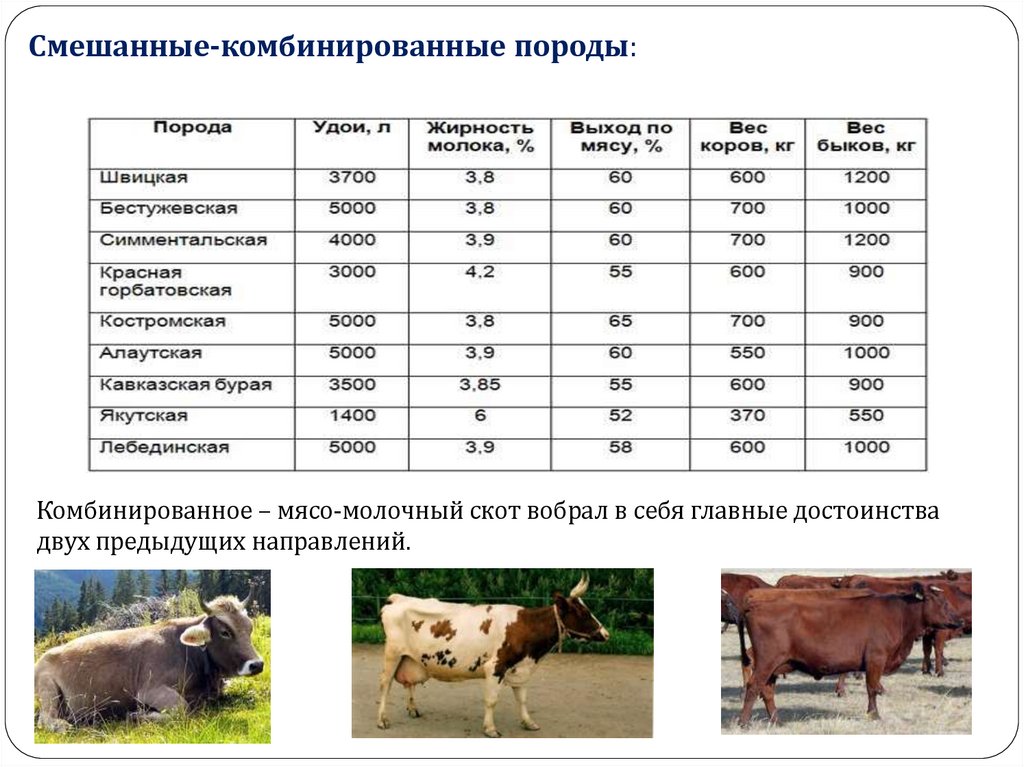 Смешанные-комбинированные породы:

| Порода | Удои, л | Жирность молока, % | Выход по мясу, % | Вес коров, кг | Вес быков, кг |
|---|---|---|---|---|---|
| Швицкая | 3700 | 3,8 | 60 | 600 | 1200 |
| Бестужевская | 5000 | 3,8 | 60 | 700 | 1000 |
| Симментальская | 4000 | 3,9 | 60 | 700 | 1200 |
| Красная горбатовская | 3000 | 4,2 | 55 | 600 | 900 |
| Костромская | 5000 | 3,8 | 65 | 700 | 900 |
| Алаутская | 5000 | 3,9 | 60 | 550 | 1000 |
| Кавказская бурая | 3500 | 3,85 | 55 | 600 | 900 |
| Якутская | 1400 | 6 | 52 | 370 | 550 |
| Лебединская | 5000 | 3,9 | 58 | 600 | 1000 |

Комбинированное – мясо-молочный скот вобрал в себя главные достоинства двух предыдущих направлений.